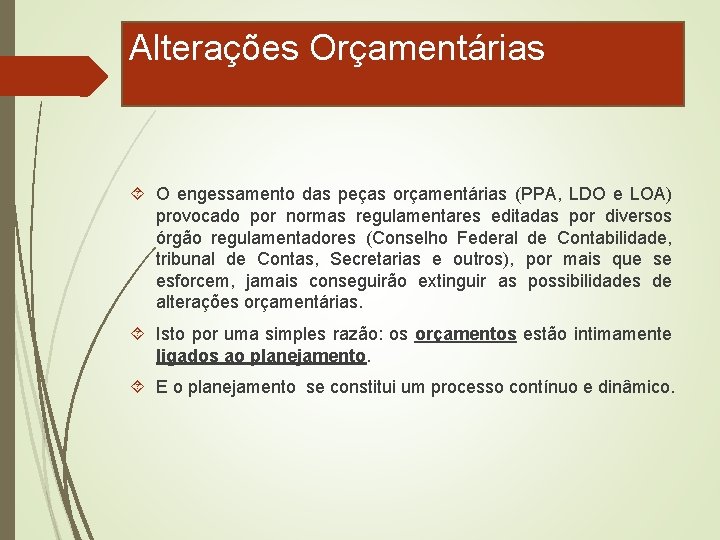 Alterações Orçamentárias

O engessamento das peças orçamentárias (PPA, LDO e LOA) provocado por normas regulamentares editadas por diversos órgão regulamentadores (Conselho Federal de Contabilidade, tribunal de Contas, Secretarias e outros), por mais que se esforcem, jamais conseguirão extinguir as possibilidades de alterações orçamentárias.

Isto por uma simples razão: os orçamentos estão intimamente ligados ao planejamento.

E o planejamento se constitui um processo contínuo e dinâmico.